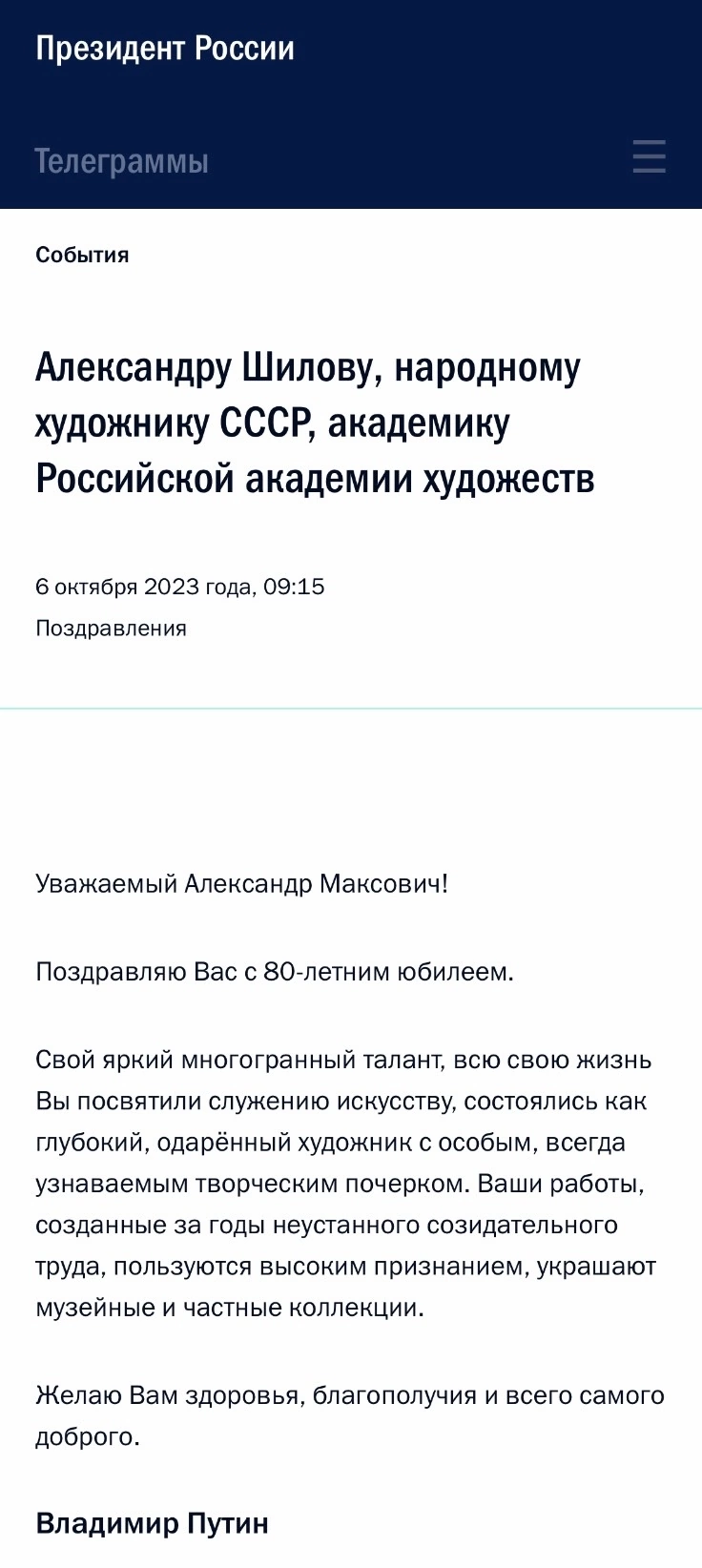 Президент России

Телеграммы

События

Александру Шилову, народному художнику СССР, академику Российской академии художеств

6 октября 2023 года, 09:15

Поздравления

Уважаемый Александр Максович!

Поздравляю Вас с 80-летним юбилеем.

Свой яркий многогранный талант, всю свою жизнь Вы посвятили служению искусству, состоялись как глубокий, одарённый художник с особым, всегда узнаваемым творческим почерком. Ваши работы, созданные за годы неустанного созидательного труда, пользуются высоким признанием, украшают музейные и частные коллекции.

Желаю Вам здоровья, благополучия и всего самого доброго.

Владимир Путин